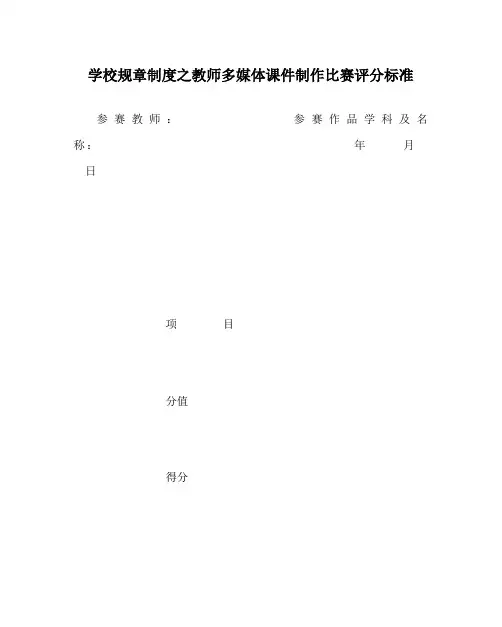 学校规章制度之教师多媒体课件制作比赛评分标准

参赛教师：　　　　　参赛作品学科及名称：　　　　　年　　月　　日

项　　目

分值

得分